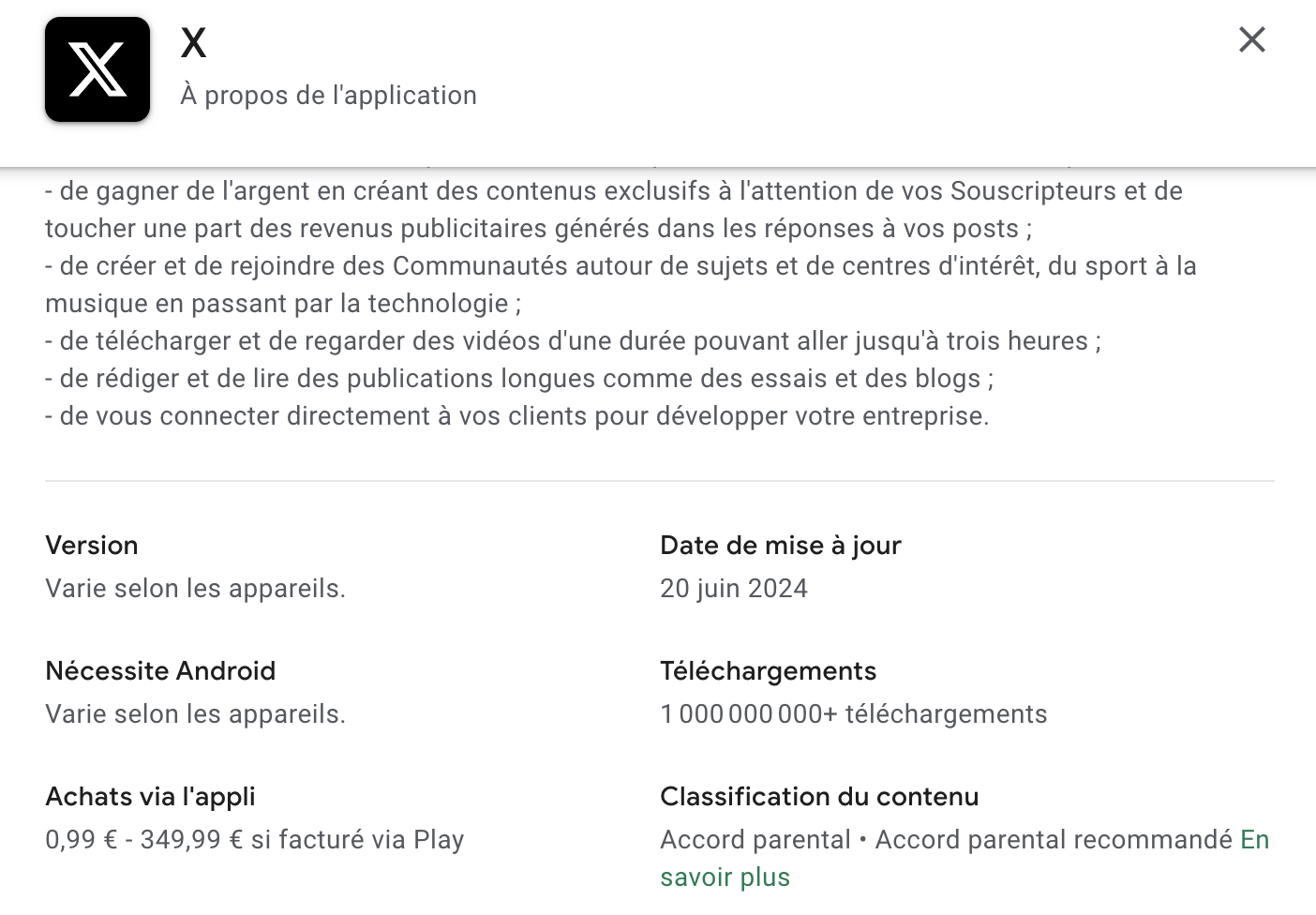 X
À propos de l'application

- de gagner de l'argent en créant des contenus exclusifs à l'attention de vos Souscripteurs et de toucher une part des revenus publicitaires générés dans les réponses à vos posts ;
- de créer et de rejoindre des Communautés autour de sujets et de centres d'intérêt, du sport à la musique en passant par la technologie ;
- de télécharger et de regarder des vidéos d'une durée pouvant aller jusqu'à trois heures ;
- de rédiger et de lire des publications longues comme des essais et des blogs ;
- de vous connecter directement à vos clients pour développer votre entreprise.

Version
Varie selon les appareils.

Nécessite Android
Varie selon les appareils.

Achats via l'appli
0,99 € - 349,99 € si facturé via Play

Date de mise à jour
20 juin 2024

Téléchargements
1 000 000 000+ téléchargements

Classification du contenu
Accord parental • Accord parental recommandé En savoir plus